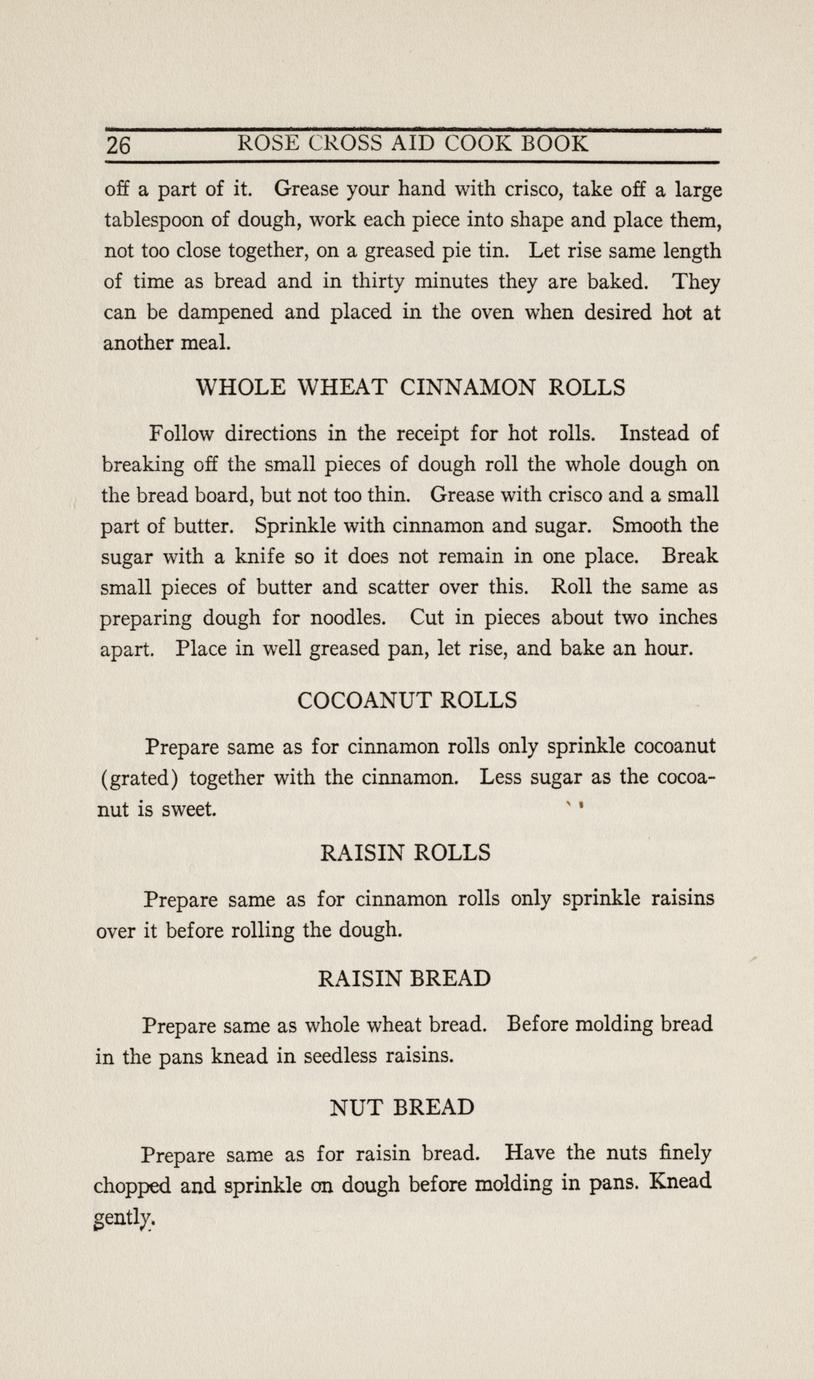 26 ROSE CROSS AID COOK BOOK

off a part of it. Grease your hand with crisco, take off a large tablespoon of dough, work each piece into shape and place them, not too close together, on a greased pie tin. Let rise same length of time as bread and in thirty minutes they are baked. They can be dampened and placed in the oven when desired hot at another meal.

WHOLE WHEAT CINNAMON ROLLS

Follow directions in the receipt for hot rolls. Instead of breaking off the small pieces of dough roll the whole dough on the bread board, but not too thin. Grease with crisco and a small part of butter. Sprinkle with cinnamon and sugar. Smooth the sugar with a knife so it does not remain in one place. Break small pieces of butter and scatter over this. Roll the same as preparing dough for noodles. Cut in pieces about two inches apart. Place in well greased pan, let rise, and bake an hour.

COCOANUT ROLLS

Prepare same as for cinnamon rolls only sprinkle cocoanut (grated) together with the cinnamon. Less sugar as the cocoanut is sweet.

RAISIN ROLLS

Prepare same as for cinnamon rolls only sprinkle raisins over it before rolling the dough.

RAISIN BREAD

Prepare same as whole wheat bread. Before molding bread in the pans knead in seedless raisins.

NUT BREAD

Prepare same as for raisin bread. Have the nuts finely chopped and sprinkle on dough before molding in pans. Knead gently.